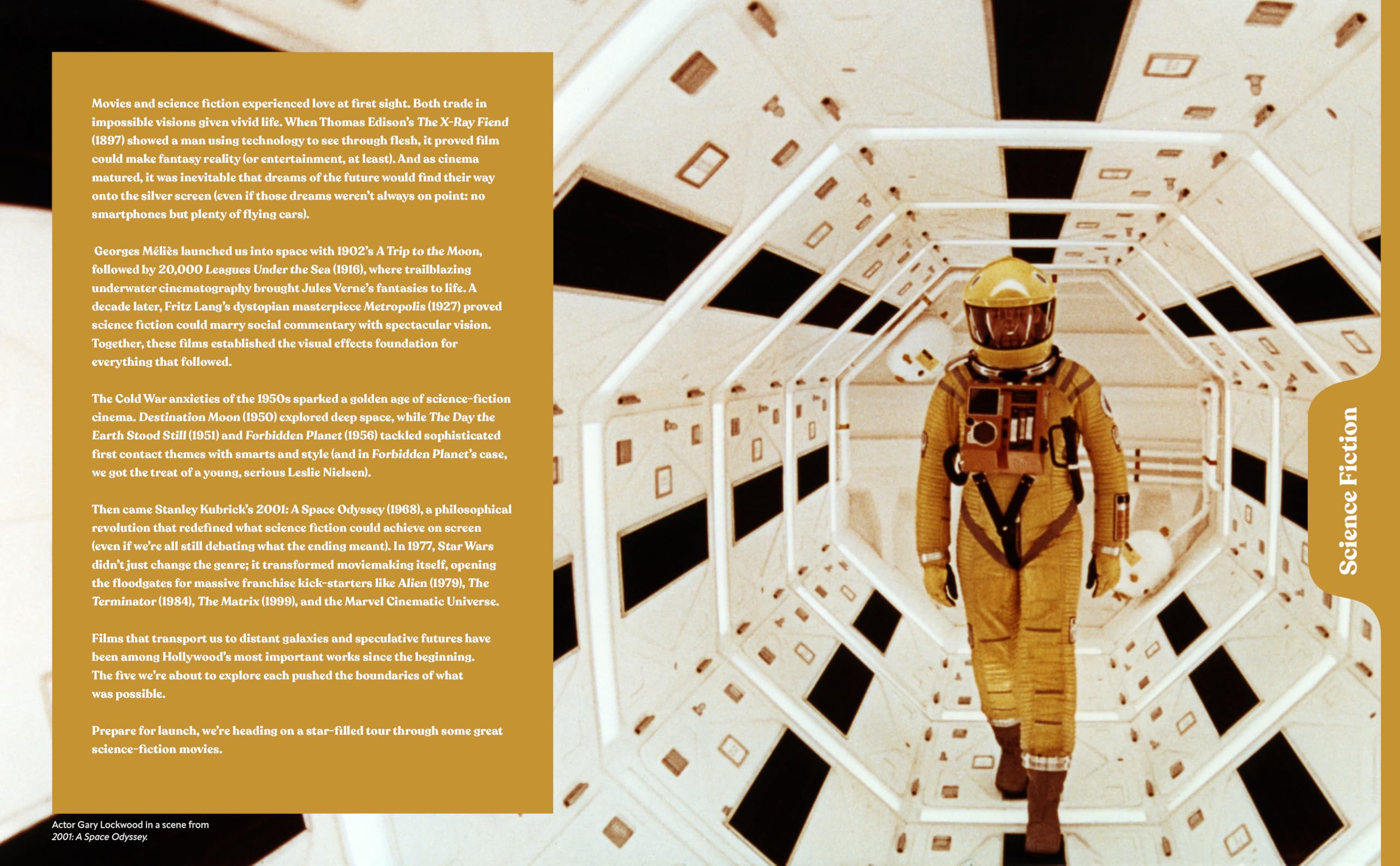 Movies and science fiction experienced love at first sight. Both trade in impossible visions given vivid life. When Thomas Edison's The X-Ray Fiend (1897) showed a man using technology to see through flesh, it proved film could make fantasy reality (or entertainment, at least). And as cinema matured, it was inevitable that dreams of the future would find their way onto the silver screen (even if those dreams weren't always on point: no smartphones but plenty of flying cars).

Georges Méliès launched us into space with 1902's A Trip to the Moon, followed by 20,000 Leagues Under the Sea (1916), where trailblazing underwater cinematography brought Jules Verne's fantasies to life. A decade later, Fritz Lang's dystopian masterpiece Metropolis (1927) proved science fiction could marry social commentary with spectacular vision. Together, these films established the visual effects foundation for everything that followed.

The Cold War anxieties of the 1950s sparked a golden age of science-fiction cinema. Destination Moon (1950) explored deep space, while The Day the Earth Stood Still (1951) and Forbidden Planet (1956) tackled sophisticated first contact themes with smarts and style (and in Forbidden Planet's case, we got the treat of a young, serious Leslie Nielsen).

Then came Stanley Kubrick's 2001: A Space Odyssey (1968), a philosophical revolution that redefined what science fiction could achieve on screen (even if we're all still debating what the ending meant). In 1977, Star Wars didn't just change the genre; it transformed moviemaking itself, opening the floodgates for massive franchise kick-starters like Alien (1979), The Terminator (1984), The Matrix (1999), and the Marvel Cinematic Universe.

Films that transport us to distant galaxies and speculative futures have been among Hollywood's most important works since the beginning. The five we're about to explore each pushed the boundaries of what was possible.

Prepare for launch, we're heading on a star-filled tour through some great science-fiction movies.

Actor Gary Lockwood in a scene from 2001: A Space Odyssey.

Science Fiction